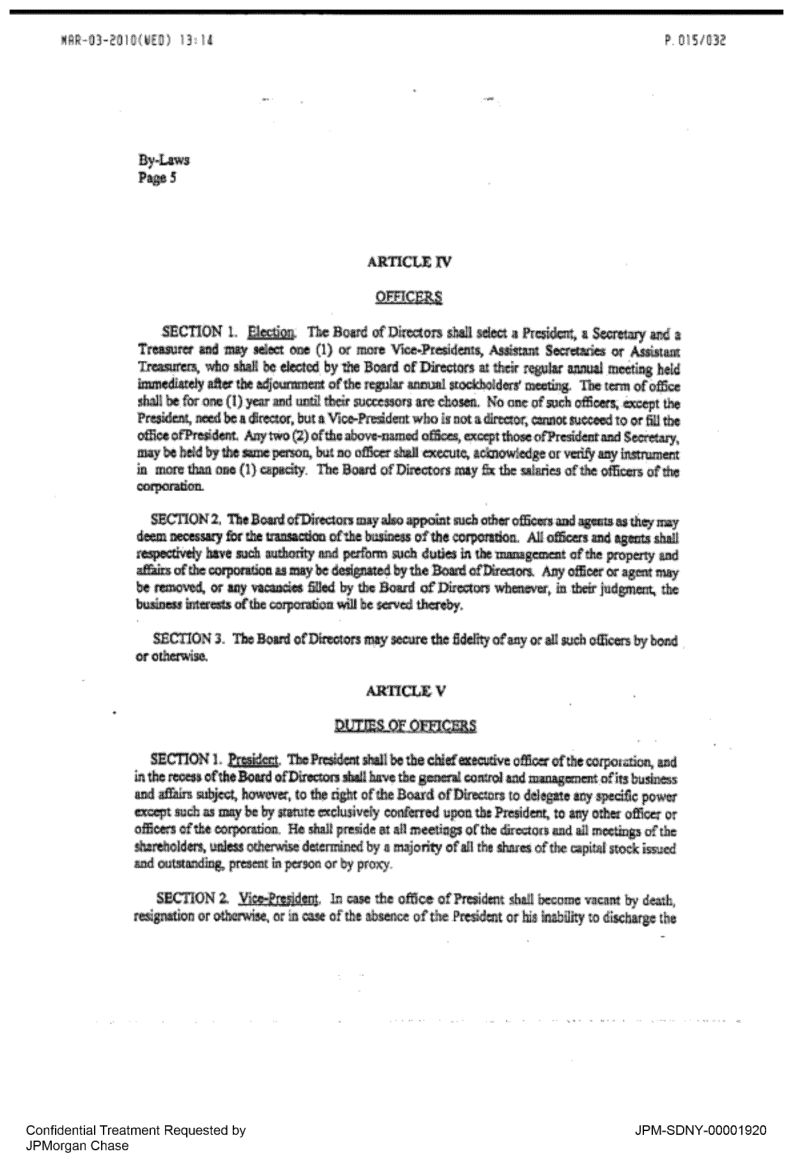 MAR-03-2010(WED) 13:14

P. 015/032

By-Laws
Page 5

ARTICLE IV

OFFICERS

SECTION 1. Election. The Board of Directors shall select a President, a Secretary and a Treasurer and may select one (1) or more Vice-Presidents, Assistant Secretaries or Assistant Treasurers, who shall be elected by the Board of Directors at their regular annual meeting held immediately after the adjournment of the regular annual stockholders' meeting. The term of office shall be for one (1) year and until their successors are chosen. No one of such officers, except the President, need be a director, but a Vice-President who is not a director, cannot succeed to or fill the office of President. Any two (2) of the above-named offices, except those of President and Secretary, may be held by the same person, but no officer shall execute, acknowledge or verify any instrument in more than one (1) capacity. The Board of Directors may fix the salaries of the officers of the corporation.

SECTION 2. The Board of Directors may also appoint such other officers and agents as they may deem necessary for the transaction of the business of the corporation. All officers and agents shall respectively have such authority and perform such duties in the management of the property and affairs of the corporation as may be designated by the Board of Directors. Any officer or agent may be removed, or any vacancies filled by the Board of Directors whenever, in their judgment, the business interests of the corporation will be served thereby.

SECTION 3. The Board of Directors may secure the fidelity of any or all such officers by bond or otherwise.

ARTICLE V

DUTIES OF OFFICERS

SECTION 1. President. The President shall be the chief executive officer of the corporation, and in the recess of the Board of Directors shall have the general control and management of its business and affairs subject, however, to the right of the Board of Directors to delegate any specific power except such as may be by statute exclusively conferred upon the President, to any other officer or officers of the corporation. He shall preside at all meetings of the directors and all meetings of the shareholders, unless otherwise determined by a majority of all the shares of the capital stock issued and outstanding, present in person or by proxy.

SECTION 2. Vice-President. In case the office of President shall become vacant by death, resignation or otherwise, or in case of the absence of the President or his inability to discharge the

Confidential Treatment Requested by JPMorgan Chase

JPM-SDNY-00001920